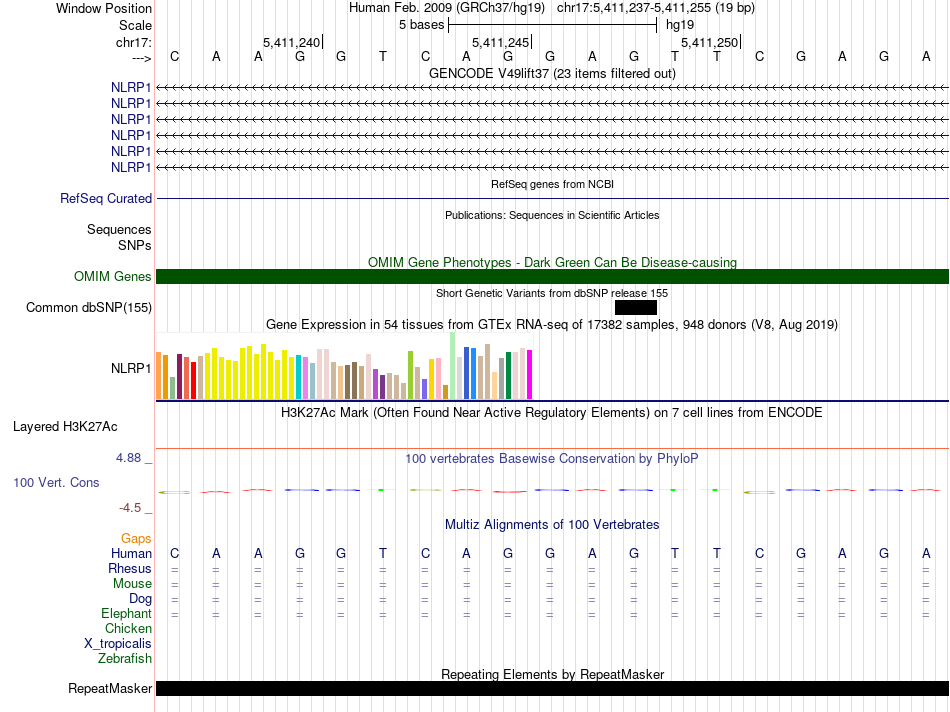 Window Position Human Feb. 2009 (GRCh37/hg19) chr17:5,411,237-5,411,255 (19 bp)
Scale 5 bases hg19
chr17: 5,411,240 5,411,245 5,411,250
---> C A A G G T C A G G A G T T C G A G A
GENCODE V49lift37 (23 items filtered out)
NLRP1
NLRP1
NLRP1
NLRP1
NLRP1
NLRP1
RefSeq genes from NCBI
RefSeq Curated
Publications: Sequences in Scientific Articles
Sequences
SNPs
OMIM Gene Phenotypes - Dark Green Can Be Disease-causing
OMIM Genes
Short Genetic Variants from dbSNP release 155
Common dbSNP(155)
Gene Expression in 54 tissues from GTEx RNA-seq of 17382 samples, 948 donors (V8, Aug 2019)
NLRP1
H3K27Ac Mark (Often Found Near Active Regulatory Elements) on 7 cell lines from ENCODE
Layered H3K27Ac
4.88 _ 100 vertebrates Basewise Conservation by PhyloP
100 Vert. Cons
-4.5 _
Multiz Alignments of 100 Vertebrates
Gaps
Human C A A G G T C A G G A G T T C G A G A
Rhesus = = = = = = = = = = = = = = = = = = =
Mouse = = = = = = = = = = = = = = = = = = =
Dog = = = = = = = = = = = = = = = = = = =
Elephant = = = = = = = = = = = = = = = = = = =
Chicken
X_tropicalis
Zebrafish
Repeating Elements by RepeatMasker
RepeatMasker